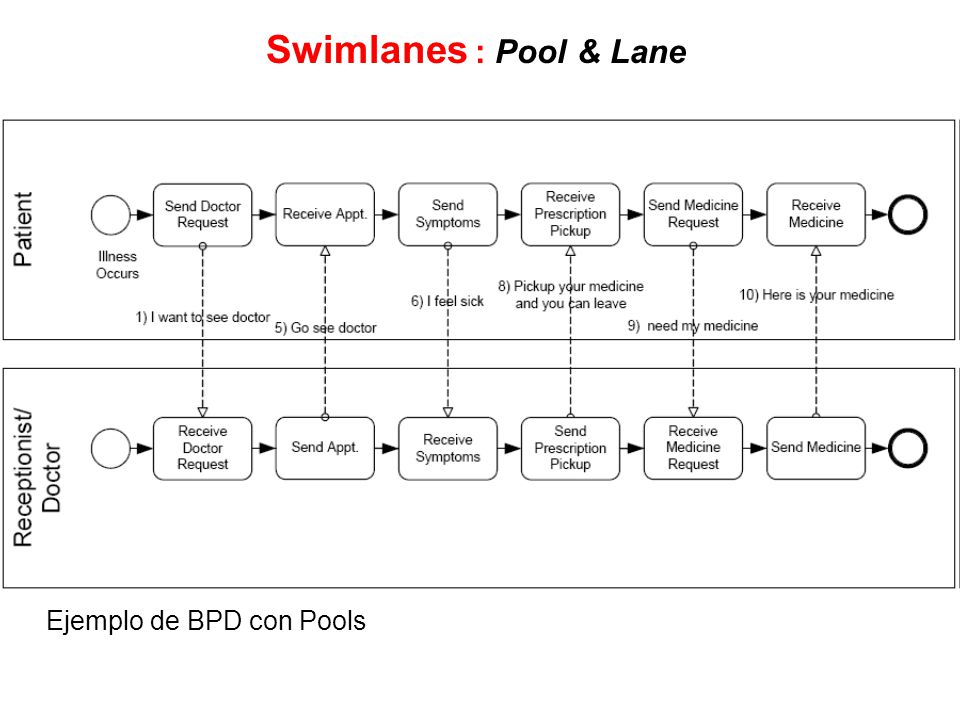 Swimlanes : Pool & Lane

Patient

Illness Occurs

Send Doctor Request

Receive Appt.

Send Symptoms

Receive Prescription Pickup

Send Medicine Request

Receive Medicine

1) I want to see doctor

5) Go see doctor

6) I feel sick

8) Pickup your medicine and you can leave

9) need my medicine

10) Here is your medicine

Receptionist/ Doctor

Receive Doctor Request

Send Appt.

Receive Symptoms

Send Prescription Pickup

Receive Medicine Request

Send Medicine

Ejemplo de BPD con Pools